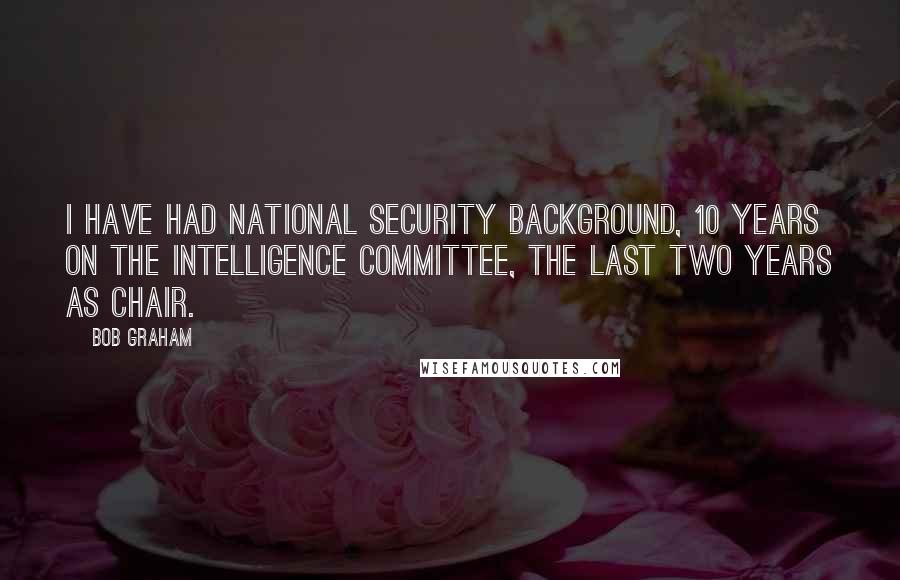 I HAVE HAD NATIONAL SECURITY BACKGROUND, 10 YEARS ON THE INTELLIGENCE COMMITTEE, THE LAST TWO YEARS AS CHAIR.

BOB GRAHAM

WISEFAMOUSQUOTES.COM